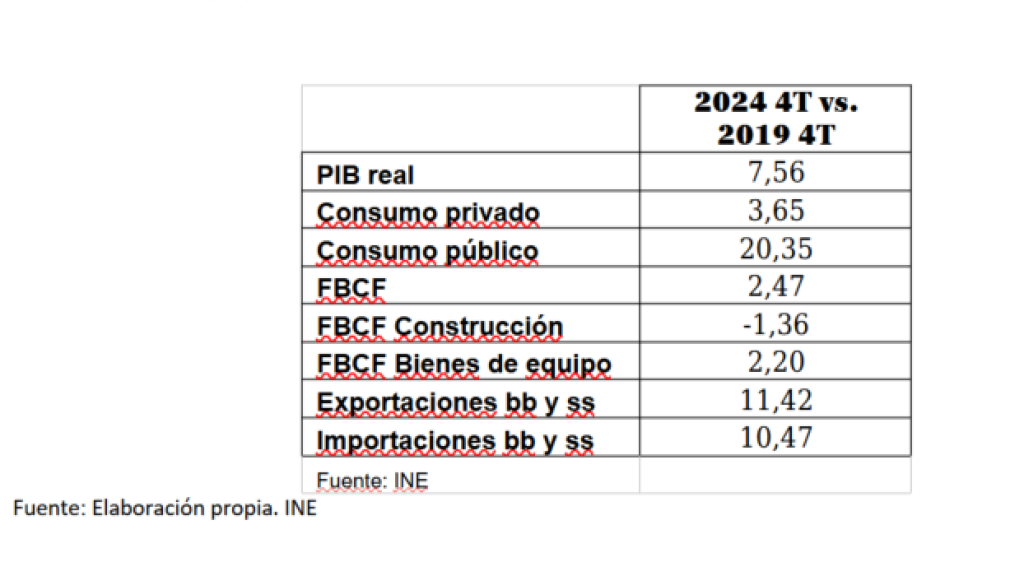 | | 2024 4T vs. 2019 4T |
|---|---|
| PIB real | 7,56 |
| Consumo privado | 3,65 |
| Consumo público | 20,35 |
| FBCF | 2,47 |
| FBCF Construcción | -1,36 |
| FBCF Bienes de equipo | 2,20 |
| Exportaciones bb y ss | 11,42 |
| Importaciones bb y ss | 10,47 |
| Fuente: INE | |

Fuente: Elaboración propia. INE